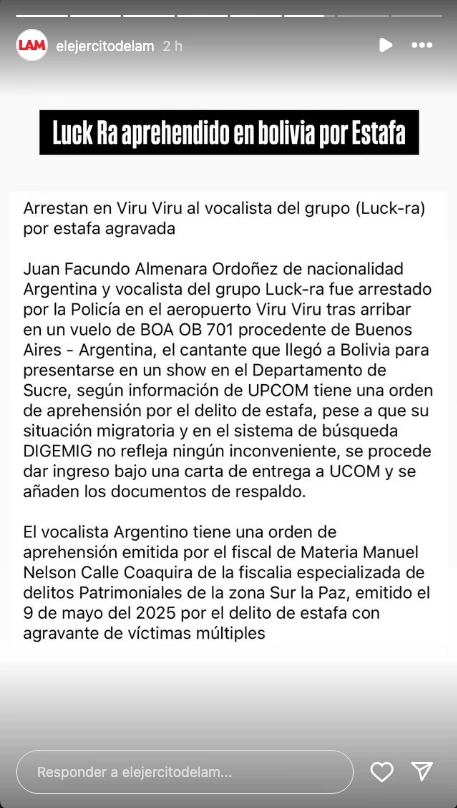 LAM elejercitodelam 2 h

Luck Ra aprehendido en bolivia por Estafa

Arrestan en Viru Viru al vocalista del grupo (Luck-ra) por estafa agravada

Juan Facundo Almenara Ordoñez de nacionalidad Argentina y vocalista del grupo Luck-ra fue arrestado por la Policía en el aeropuerto Viru Viru tras arribar en un vuelo de BOA OB 701 procedente de Buenos Aires - Argentina, el cantante que llegó a Bolivia para presentarse en un show en el Departamento de Sucre, según información de UPCOM tiene una orden de aprehensión por el delito de estafa, pese a que su situación migratoria y en el sistema de búsqueda DIGEMIG no refleja ningún inconveniente, se procede dar ingreso bajo una carta de entrega a UCOM y se añaden los documentos de respaldo.

El vocalista Argentino tiene una orden de aprehensión emitida por el fiscal de Materia Manuel Nelson Calle Coaquira de la fiscalia especializada de delitos Patrimoniales de la zona Sur la Paz, emitido el 9 de mayo del 2025 por el delito de estafa con agravante de víctimas múltiples

Responder a elejercitodelam...